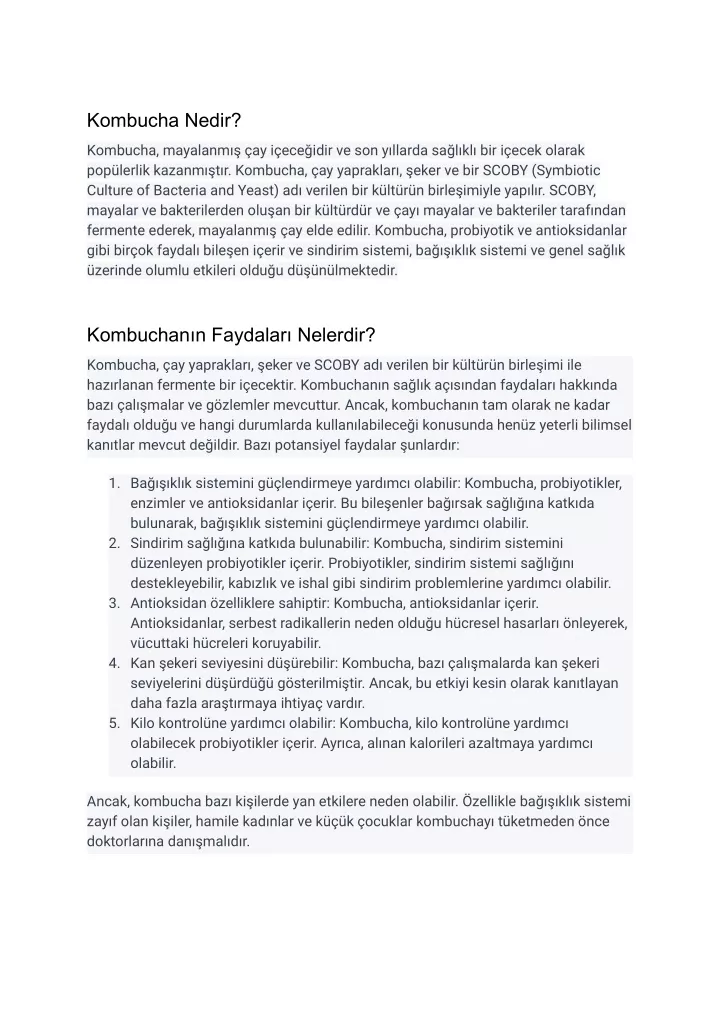 Kombucha Nedir?

Kombucha, mayalanmış çay içeceğidir ve son yıllarda sağlıklı bir içecek olarak popülerlik kazanmıştır. Kombucha, çay yaprakları, şeker ve bir SCOBY (Symbiotic Culture of Bacteria and Yeast) adı verilen bir kültürün birleşimiyle yapılır. SCOBY, mayalar ve bakterilerden oluşan bir kültürdür ve çayı mayalar ve bakteriler tarafından fermente ederek, mayalanmış çay elde edilir. Kombucha, probiyotik ve antioksidanlar gibi birçok faydalı bileşen içerir ve sindirim sistemi, bağışıklık sistemi ve genel sağlık üzerinde olumlu etkileri olduğu düşünülmektedir.

Kombuchanın Faydaları Nelerdir?

Kombucha, çay yaprakları, şeker ve SCOBY adı verilen bir kültürün birleşimi ile hazırlanan fermente bir içecektir. Kombuchanın sağlık açısından faydaları hakkında bazı çalışmalar ve gözlemler mevcuttur. Ancak, kombuchanın tam olarak ne kadar faydalı olduğu ve hangi durumlarda kullanılabileceği konusunda henüz yeterli bilimsel kanıtlar mevcut değildir. Bazı potansiyel faydalar şunlardır:

1. Bağışıklık sistemini güçlendirmeye yardımcı olabilir: Kombucha, probiyotikler, enzimler ve antioksidanlar içerir. Bu bileşenler bağırsak sağlığına katkıda bulunarak, bağışıklık sistemini güçlendirmeye yardımcı olabilir.
2. Sindirim sağlığına katkıda bulunabilir: Kombucha, sindirim sistemini düzenleyen probiyotikler içerir. Probiyotikler, sindirim sistemi sağlığını destekleyebilir, kabızlık ve ishal gibi sindirim problemlerine yardımcı olabilir.
3. Antioksidan özelliklere sahiptir: Kombucha, antioksidanlar içerir. Antioksidanlar, serbest radikallerin neden olduğu hücresel hasarları önleyerek, vücuttaki hücreleri koruyabilir.
4. Kan şekeri seviyesini düşürebilir: Kombucha, bazı çalışmalarda kan şekeri seviyelerini düşürdüğü gösterilmiştir. Ancak, bu etkiyi kesin olarak kanıtlayan daha fazla araştırmaya ihtiyaç vardır.
5. Kilo kontrolüne yardımcı olabilir: Kombucha, kilo kontrolüne yardımcı olabilecek probiyotikler içerir. Ayrıca, alınan kalorileri azaltmaya yardımcı olabilir.

Ancak, kombucha bazı kişilerde yan etkilere neden olabilir. Özellikle bağışıklık sistemi zayıf olan kişiler, hamile kadınlar ve küçük çocuklar kombuchayı tüketmeden önce doktorlarına danışmalıdır.